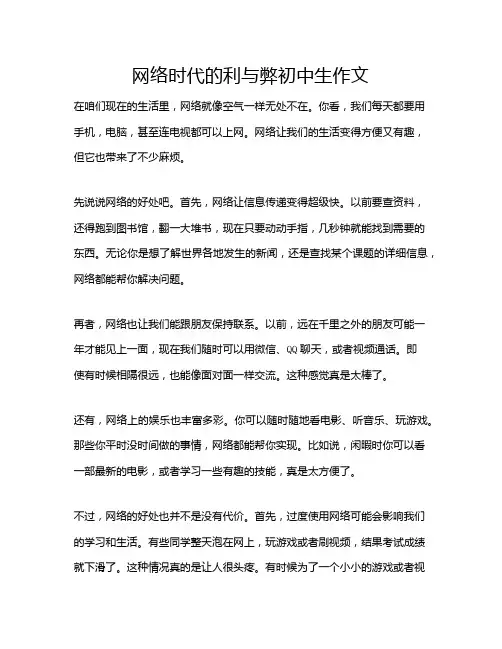 网络时代的利与弊初中生作文

在咱们现在的生活里，网络就像空气一样无处不在。你看，我们每天都要用手机，电脑，甚至连电视都可以上网。网络让我们的生活变得方便又有趣，但它也带来了不少麻烦。

先说说网络的好处吧。首先，网络让信息传递变得超级快。以前要查资料，还得跑到图书馆，翻一大堆书，现在只要动动手指，几秒钟就能找到需要的东西。无论你是想了解世界各地发生的新闻，还是查找某个课题的详细信息，网络都能帮你解决问题。

再者，网络也让我们能跟朋友保持联系。以前，远在千里之外的朋友可能一年才能见上一面，现在我们随时可以用微信、QQ 聊天，或者视频通话。即使有时候相隔很远，也能像面对面一样交流。这种感觉真是太棒了。

还有，网络上的娱乐也丰富多彩。你可以随时随地看电影、听音乐、玩游戏。那些你平时没时间做的事情，网络都能帮你实现。比如说，闲暇时你可以看一部最新的电影，或者学习一些有趣的技能，真是太方便了。

不过，网络的好处也并不是没有代价。首先，过度使用网络可能会影响我们的学习和生活。有些同学整天泡在网上，玩游戏或者刷视频，结果考试成绩就下滑了。这种情况真的是让人很头疼。有时候为了一个小小的游戏或者视